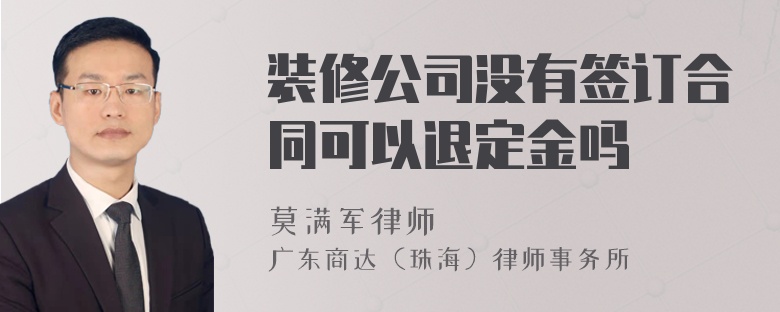 装修公司没有签订合同可以退定金吗

莫满军律师
广东商达（珠海）律师事务所